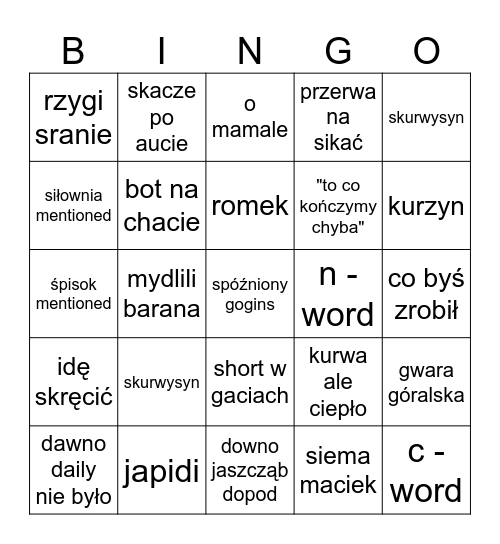 | B | I | N | G | O |
|---|---|---|---|---|
| rzygi sranie | skacze po aucie | o mamale | przerwa na sikać | skurwysyn |
| siłownia mentioned | bot na chacie | romek | "to co kończymy chyba" | kurzyn |
| śpisok mentioned | mydlili barana | spóźniony gogins | n - word | co byś zrobił |
| idę skręcić | skurwysyn | short w gaciach | kurwa ale ciepło | gwara góralska |
| dawno daily nie było | japidi | downo jaszcząb dopod | siema maciek | c - word |